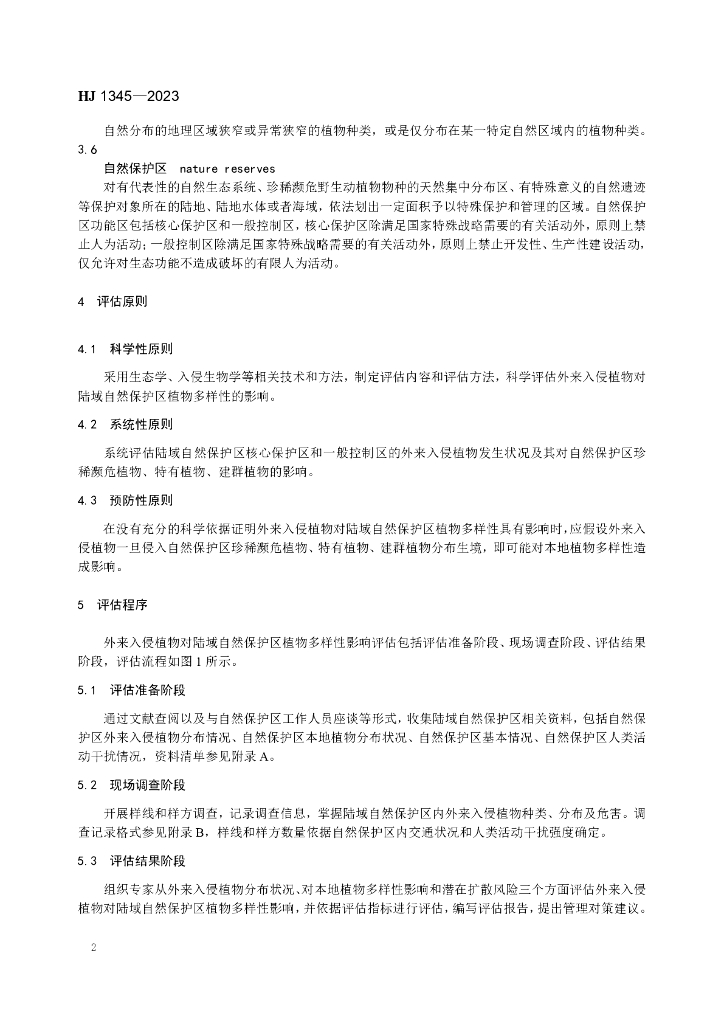 HJ 1345—2023

自然分布的地理区域狭窄或异常狭窄的植物种类，或是仅分布在某一特定自然区域内的植物种类。

3.6

自然保护区　nature reserves

对有代表性的自然生态系统、珍稀濒危野生动植物物种的天然集中分布区、有特殊意义的自然遗迹等保护对象所在的陆地、陆地水体或者海域，依法划出一定面积予以特殊保护和管理的区域。自然保护区功能区包括核心保护区和一般控制区，核心保护区除满足国家特殊战略需要的有关活动外，原则上禁止人为活动；一般控制区除满足国家特殊战略需要的有关活动外，原则上禁止开发性、生产性建设活动，仅允许对生态功能不造成破坏的有限人为活动。

4　评估原则

4.1　科学性原则

采用生态学、入侵生物学等相关技术和方法，制定评估内容和评估方法，科学评估外来入侵植物对陆域自然保护区植物多样性的影响。

4.2　系统性原则

系统评估陆域自然保护区核心保护区和一般控制区的外来入侵植物发生状况及其对自然保护区珍稀濒危植物、特有植物、建群植物的影响。

4.3　预防性原则

在没有充分的科学依据证明外来入侵植物对陆域自然保护区植物多样性具有影响时，应假设外来入侵植物一旦侵入自然保护区珍稀濒危植物、特有植物、建群植物分布生境，即可能对本地植物多样性造成影响。

5　评估程序

外来入侵植物对陆域自然保护区植物多样性影响评估包括评估准备阶段、现场调查阶段、评估结果阶段，评估流程如图 1 所示。

5.1　评估准备阶段

通过文献查阅以及与自然保护区工作人员座谈等形式，收集陆域自然保护区相关资料，包括自然保护区外来入侵植物分布情况、自然保护区本地植物分布状况、自然保护区基本情况、自然保护区人类活动干扰情况，资料清单参见附录 A。

5.2　现场调查阶段

开展样线和样方调查，记录调查信息，掌握陆域自然保护区内外来入侵植物种类、分布及危害。调查记录格式参见附录 B，样线和样方数量依据自然保护区内交通状况和人类活动干扰强度确定。

5.3　评估结果阶段

组织专家从外来入侵植物分布状况、对本地植物多样性影响和潜在扩散风险三个方面评估外来入侵植物对陆域自然保护区植物多样性影响，并依据评估指标进行评估，编写评估报告，提出管理对策建议。

2